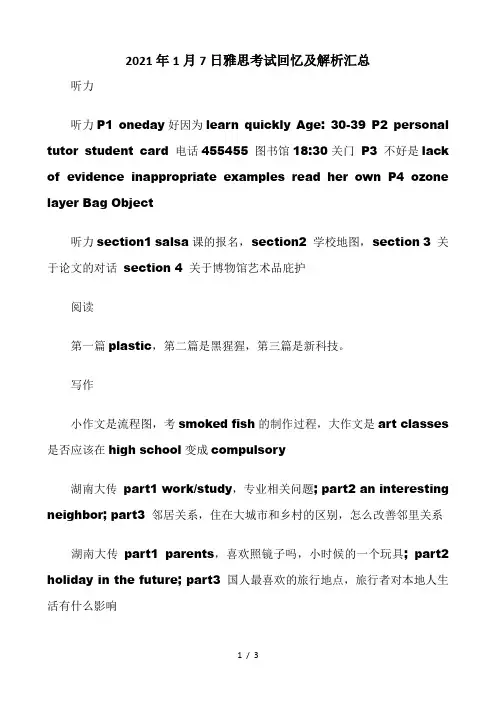 2021 年 1 月 7 日雅思考试回忆及解析汇总

听力

听力 P1 oneday 好因为 learn quickly Age: 30-39 P2 personal tutor student card 电话 455455 图书馆 18:30 关门 P3 不好是 lack of evidence inappropriate examples read her own P4 ozone layer Bag Object

听力 section1 salsa 课的报名，section2 学校地图，section 3 关于论文的对话 section 4 关于博物馆艺术品庇护

阅读

第一篇 plastic，第二篇是黑猩猩，第三篇是新科技。

写作

小作文是流程图，考 smoked fish 的制作过程，大作文是 art classes 是否应该在 high school 变成 compulsory

湖南大传 part1 work/study，专业相关问题; part2 an interesting neighbor; part3 邻居关系，住在大城市和乡村的区别，怎么改善邻里关系

湖南大传 part1 parents，喜欢照镜子吗，小时候的一个玩具; part2 holiday in the future; part3 国人最喜欢的旅行地点，旅行者对本地人生活有什么影响

1 / 3